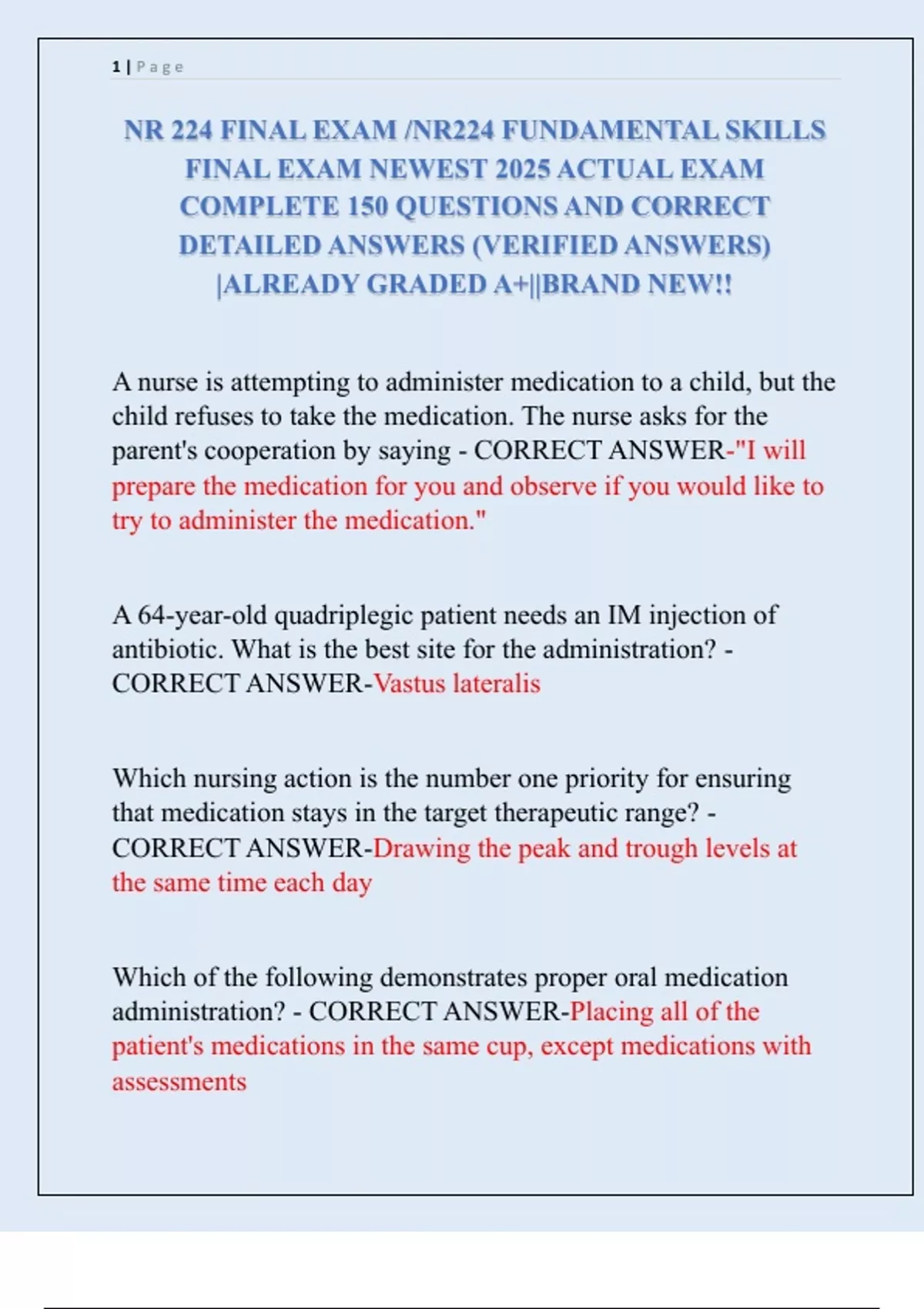 1 | Page

NR 224 FINAL EXAM /NR224 FUNDAMENTAL SKILLS FINAL EXAM NEWEST 2025 ACTUAL EXAM COMPLETE 150 QUESTIONS AND CORRECT DETAILED ANSWERS (VERIFIED ANSWERS) |ALREADY GRADED A+||BRAND NEW!!

A nurse is attempting to administer medication to a child, but the child refuses to take the medication. The nurse asks for the parent's cooperation by saying - CORRECT ANSWER-"I will prepare the medication for you and observe if you would like to try to administer the medication."

A 64-year-old quadriplegic patient needs an IM injection of antibiotic. What is the best site for the administration? - CORRECT ANSWER-Vastus lateralis

Which nursing action is the number one priority for ensuring that medication stays in the target therapeutic range? - CORRECT ANSWER-Drawing the peak and trough levels at the same time each day

Which of the following demonstrates proper oral medication administration? - CORRECT ANSWER-Placing all of the patient's medications in the same cup, except medications with assessments